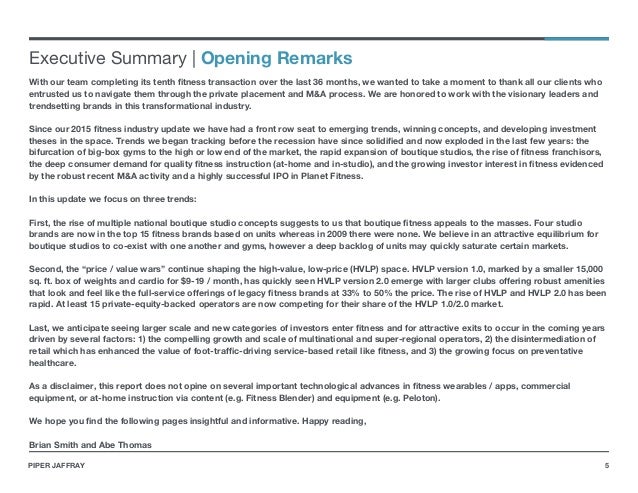 Executive Summary | Opening Remarks

With our team completing its tenth fitness transaction over the last 36 months, we wanted to take a moment to thank all our clients who entrusted us to navigate them through the private placement and M&A process. We are honored to work with the visionary leaders and trendsetting brands in this transformational industry.

Since our 2015 fitness industry update we have had a front row seat to emerging trends, winning concepts, and developing investment theses in the space. Trends we began tracking before the recession have since solidified and now exploded in the last few years: the bifurcation of big-box gyms to the high or low end of the market, the rapid expansion of boutique studios, the rise of fitness franchisors, the deep consumer demand for quality fitness instruction (at-home and in-studio), and the growing investor interest in fitness evidenced by the robust recent M&A activity and a highly successful IPO in Planet Fitness.

In this update we focus on three trends:

First, the rise of multiple national boutique studio concepts suggests to us that boutique fitness appeals to the masses. Four studio brands are now in the top 15 fitness brands based on units whereas in 2009 there were none. We believe in an attractive equilibrium for boutique studios to co-exist with one another and gyms, however a deep backlog of units may quickly saturate certain markets.

Second, the "price / value wars" continue shaping the high-value, low-price (HVLP) space. HVLP version 1.0, marked by a smaller 15,000 sq. ft. box of weights and cardio for $9-19 / month, has quickly seen HVLP version 2.0 emerge with larger clubs offering robust amenities that look and feel like the full-service offerings of legacy fitness brands at 33% to 50% the price. The rise of HVLP and HVLP 2.0 has been rapid. At least 15 private-equity-backed operators are now competing for their share of the HVLP 1.0/2.0 market.

Last, we anticipate seeing larger scale and new categories of investors enter fitness and for attractive exits to occur in the coming years driven by several factors: 1) the compelling growth and scale of multinational and super-regional operators, 2) the disintermediation of retail which has enhanced the value of foot-traffic-driving service-based retail like fitness, and 3) the growing focus on preventative healthcare.

As a disclaimer, this report does not opine on several important technological advances in fitness wearables / apps, commercial equipment, or at-home instruction via content (e.g. Fitness Blender) and equipment (e.g. Peloton).

We hope you find the following pages insightful and informative. Happy reading,

Brian Smith and Abe Thomas

PIPER JAFFRAY

5